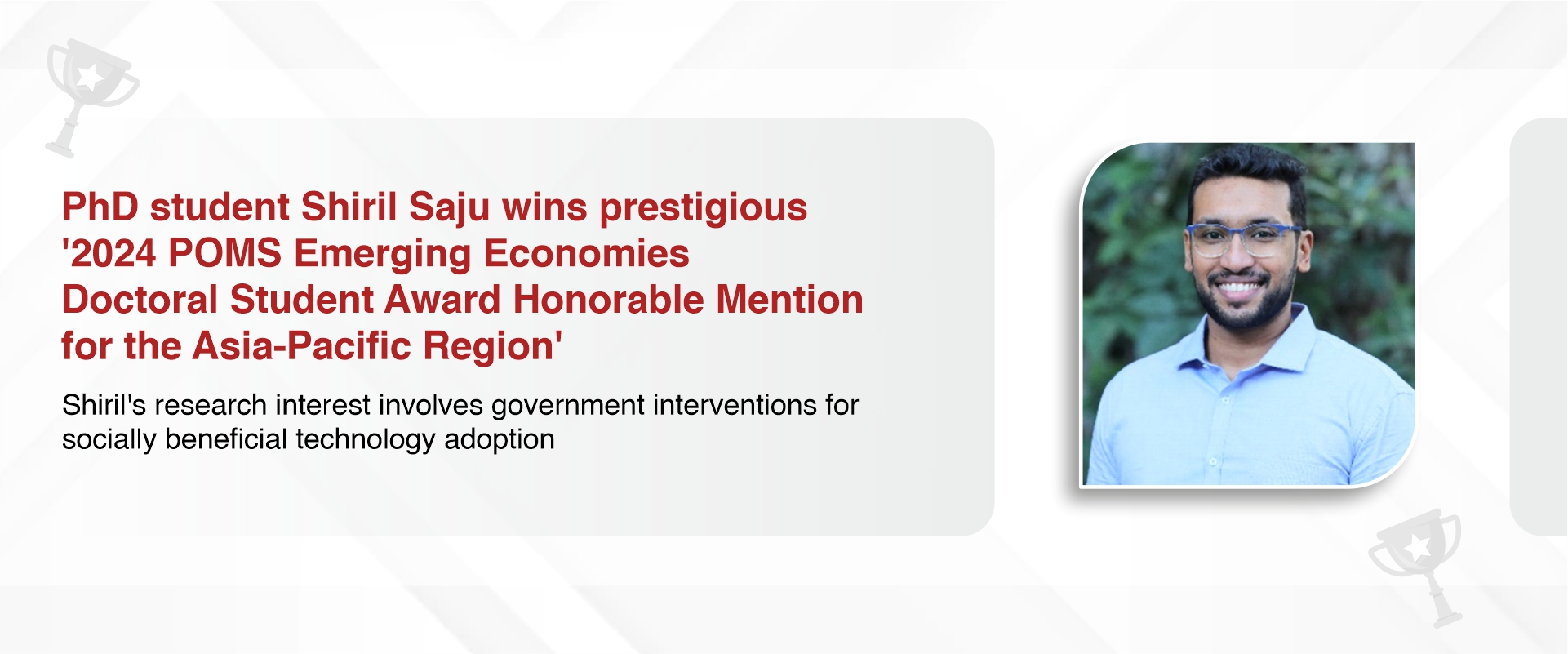 PhD student Shiril Saju wins prestigious '2024 POMS Emerging Economies Doctoral Student Award Honorable Mention for the Asia-Pacific Region'

Shiril's research interest involves government interventions for socially beneficial technology adoption